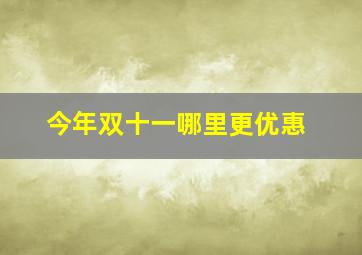 今年双十一哪里更优惠